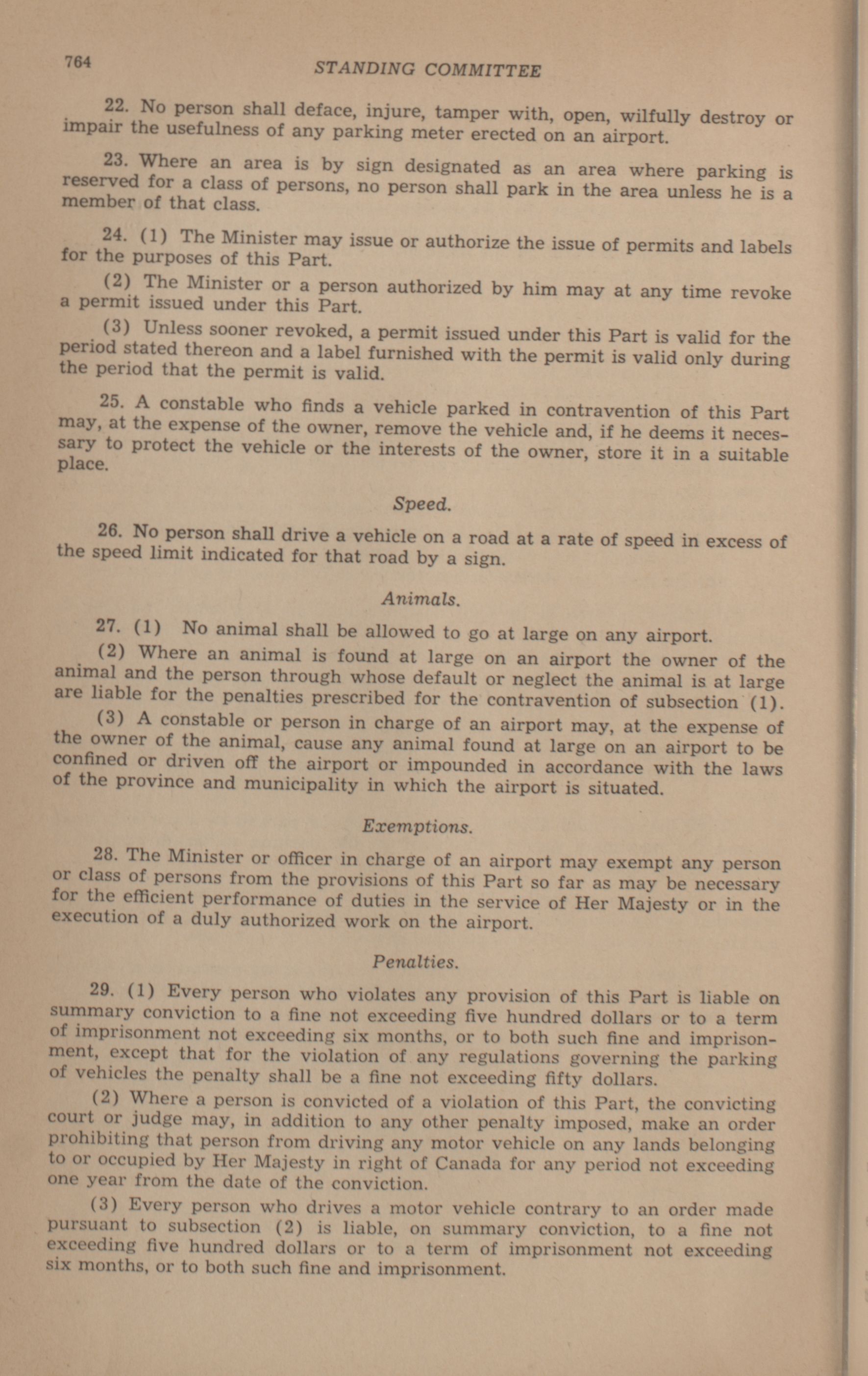 764 STANDING COMMITTEE

22. No person shall deface, injure, tamper with, open, wilfully destroy or impair the usefulness of any parking meter erected on an airport.

23. Where an area is by sign designated as an area where parking is reserved for a class of persons, no person shall park in the area unless he is a member of that class.

24. (1) The Minister may issue or authorize the issue of permits and labels for the purposes of this Part.

(2) The Minister or a person authorized by him may at any time revoke a permit issued under this Part.

(3) Unless sooner revoked, a permit issued under this Part is valid for the period stated thereon and a label furnished with the permit is valid only during the period that the permit is valid.

25. A constable who finds a vehicle parked in contravention of this Part may, at the expense of the owner, remove the vehicle and, if he deems it necessary to protect the vehicle or the interests of the owner, store it in a suitable place.

Speed.

26. No person shall drive a vehicle on a road at a rate of speed in excess of the speed limit indicated for that road by a sign.

Animals.

27. (1) No animal shall be allowed to go at large on any airport.

(2) Where an animal is found at large on an airport the owner of the animal and the person through whose default or neglect the animal is at large are liable for the penalties prescribed for the contravention of subsection (1).

(3) A constable or person in charge of an airport may, at the expense of the owner of the animal, cause any animal found at large on an airport to be confined or driven off the airport or impounded in accordance with the laws of the province and municipality in which the airport is situated.

Exemptions.

28. The Minister or officer in charge of an airport may exempt any person or class of persons from the provisions of this Part so far as may be necessary for the efficient performance of duties in the service of Her Majesty or in the execution of a duly authorized work on the airport.

Penalties.

29. (1) Every person who violates any provision of this Part is liable on summary conviction to a fine not exceeding five hundred dollars or to a term of imprisonment not exceeding six months, or to both such fine and imprisonment, except that for the violation of any regulations governing the parking of vehicles the penalty shall be a fine not exceeding fifty dollars.

(2) Where a person is convicted of a violation of this Part, the convicting court or judge may, in addition to any other penalty imposed, make an order prohibiting that person from driving any motor vehicle on any lands belonging to or occupied by Her Majesty in right of Canada for any period not exceeding one year from the date of the conviction.

(3) Every person who drives a motor vehicle contrary to an order made pursuant to subsection (2) is liable, on summary conviction, to a fine not exceeding five hundred dollars or to a term of imprisonment not exceeding six months, or to both such fine and imprisonment.